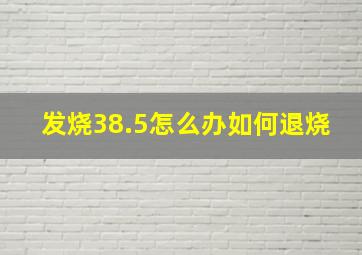 发烧38.5怎么办如何退烧